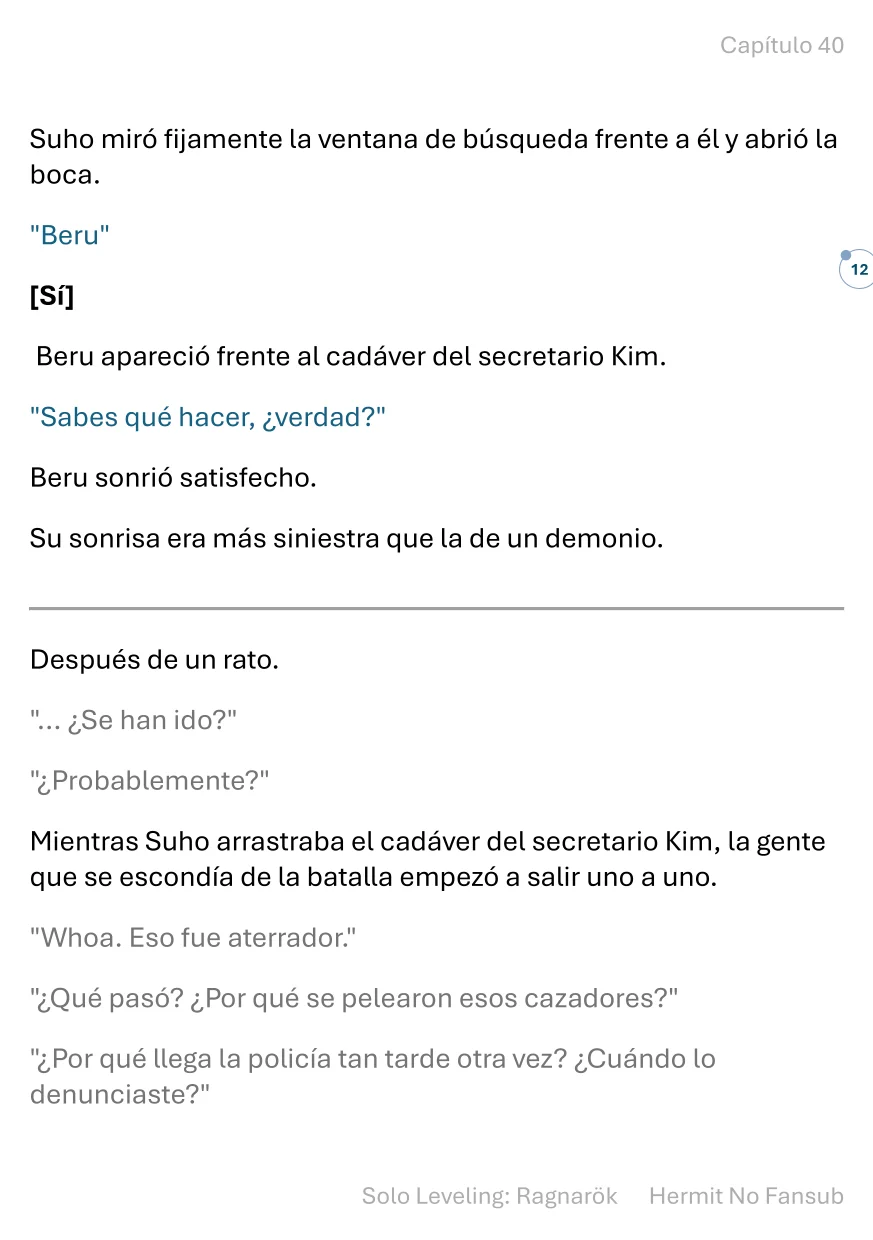 Capítulo 40

Suho miró fijamente la ventana de búsqueda frente a él y abrió la boca.

"Beru"

12

[Sí]

Beru apareció frente al cadáver del secretario Kim.

"Sabes qué hacer, ¿verdad?"

Beru sonrió satisfecho.

Su sonrisa era más siniestra que la de un demonio.

Después de un rato.

"... ¿Se han ido?"

"¿Probablemente?"

Mientras Suho arrastraba el cadáver del secretario Kim, la gente que se escondía de la batalla empezó a salir uno a uno.

"Whoa. Eso fue aterrador."

"¿Qué pasó? ¿Por qué se pelearon esos cazadores?"

"¿Por qué llega la policía tan tarde otra vez? ¿Cuándo lo denunciaste?"

Solo Leveling: Ragnarök Hermit No Fansub